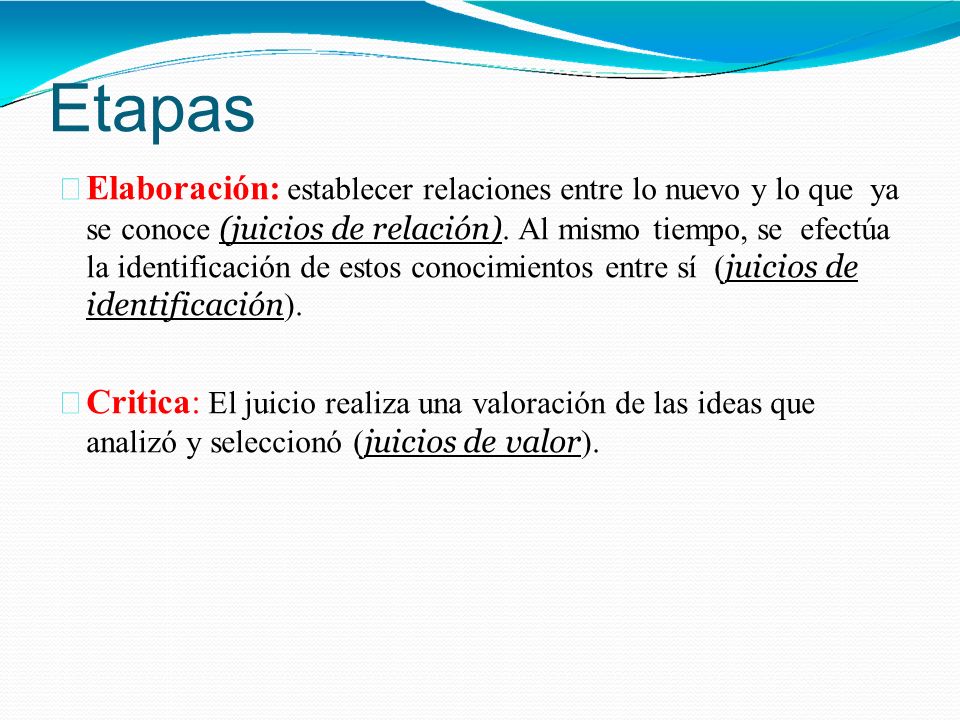 Etapas

Elaboración: establecer relaciones entre lo nuevo y lo que ya se conoce (juicios de relación). Al mismo tiempo, se efectúa la identificación de estos conocimientos entre sí (juicios de identificación).

Critica: El juicio realiza una valoración de las ideas que analizó y seleccionó (juicios de valor).